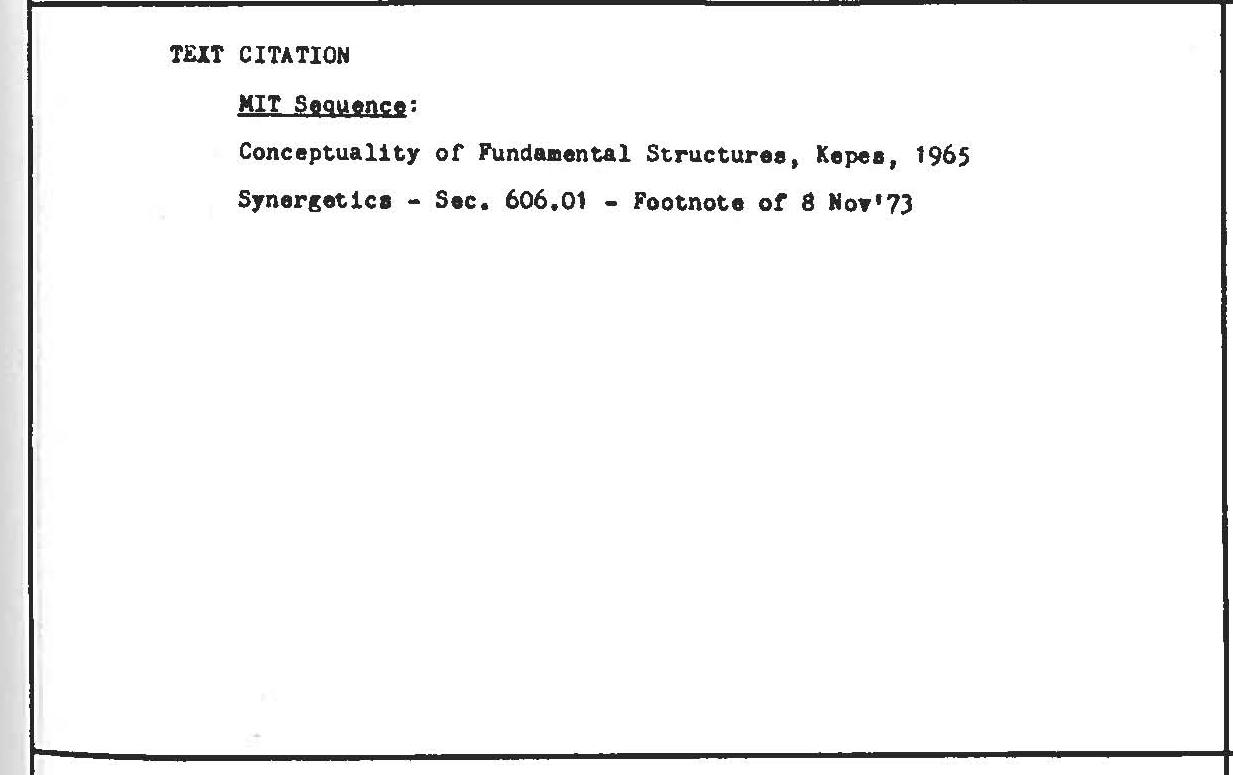 TEXT CITATION

MIT Sequence:

Conceptuality of Fundamental Structures, Kepes, 1965

Synergetics - Sec. 606.01 - Footnote of 8 Nov'73